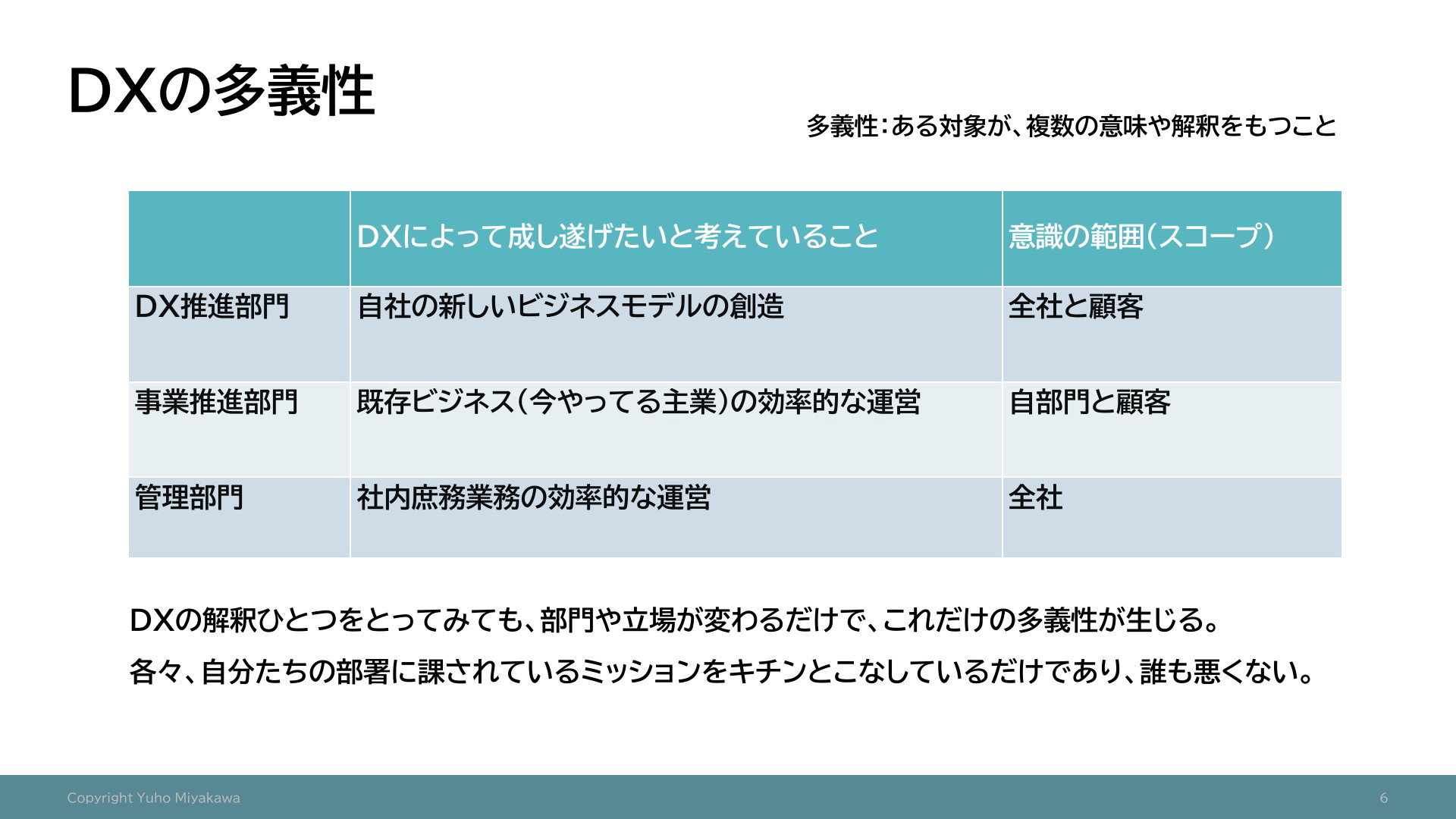 DXの多義性

多義性：ある対象が、複数の意味や解釈をもつこと

| | DXによって成し遂げたいと考えていること | 意識の範囲（スコープ） |
|---|---|---|
| DX推進部門 | 自社の新しいビジネスモデルの創造 | 全社と顧客 |
| 事業推進部門 | 既存ビジネス（今やってる主業）の効率的な運営 | 自部門と顧客 |
| 管理部門 | 社内庶務業務の効率的な運営 | 全社 |

DXの解釈ひとつをとってみても、部門や立場が変わるだけで、これだけの多義性が生じる。

各々、自分たちの部署に課されているミッションをキチンとこなしているだけであり、誰も悪くない。

Copyright Yuho Miyakawa

6